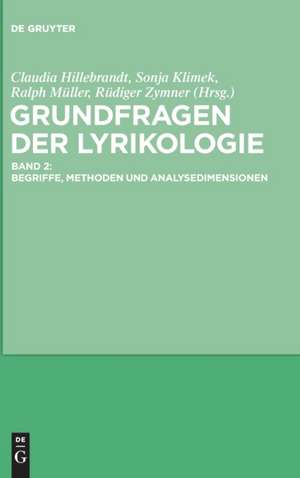 DE GRUYTER

Claudia Hillebrandt, Sonja Klimek, Ralph Müller, Rüdiger Zymner (Hrsg.)

GRUNDFRAGEN DER LYRIKOLOGIE

BAND 2:
BEGRIFFE, METHODEN UND ANALYSEDIMENSIONEN

DE
G